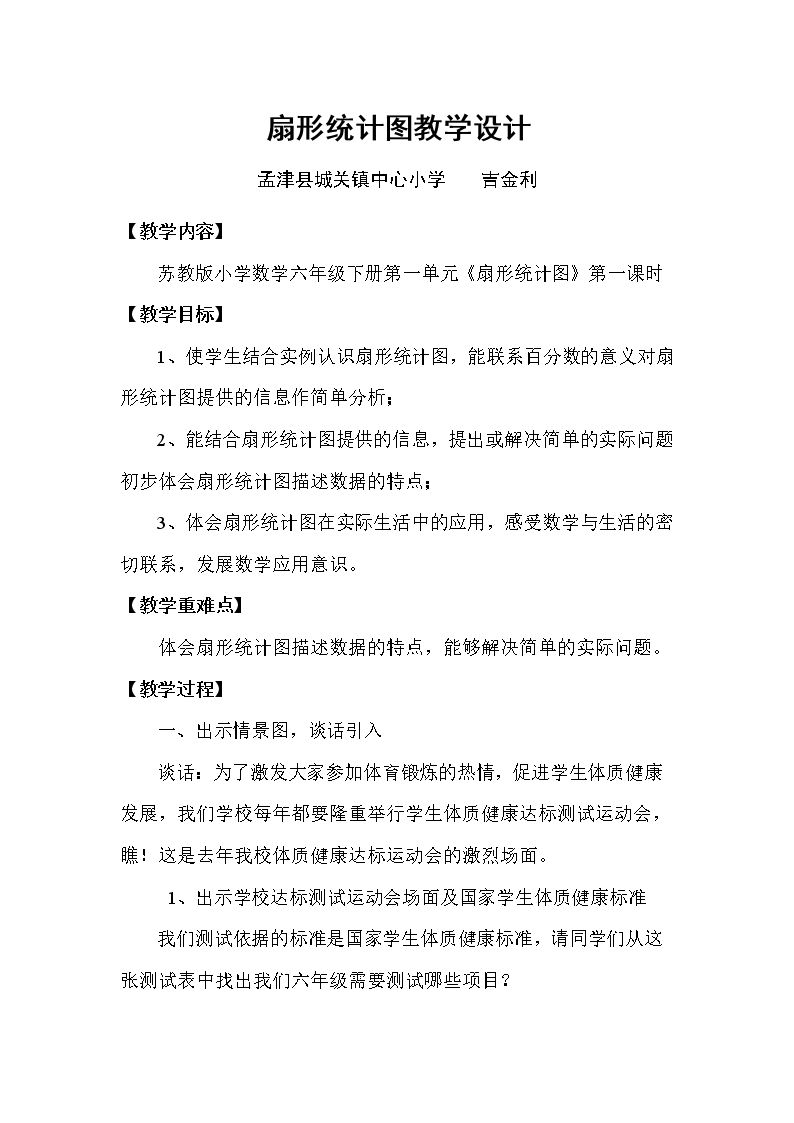 扇形统计图教学设计

孟津县城关镇中心小学 吉金利

【教学内容】

苏教版小学数学六年级下册第一单元《扇形统计图》第一课时

【教学目标】

1、使学生结合实例认识扇形统计图，能联系百分数的意义对扇形统计图提供的信息作简单分析；

2、能结合扇形统计图提供的信息，提出或解决简单的实际问题初步体会扇形统计图描述数据的特点；

3、体会扇形统计图在实际生活中的应用，感受数学与生活的密切联系，发展数学应用意识。

【教学重难点】

体会扇形统计图描述数据的特点，能够解决简单的实际问题。

【教学过程】

一、出示情景图，谈话引入

谈话：为了激发大家参加体育锻炼的热情，促进学生体质健康发展，我们学校每年都要隆重举行学生体质健康达标测试运动会，瞧！这是去年我校体质健康达标运动会的激烈场面。

1、出示学校达标测试运动会场面及国家学生体质健康标准

我们测试依据的标准是国家学生体质健康标准，请同学们从这张测试表中找出我们六年级需要测试哪些项目？